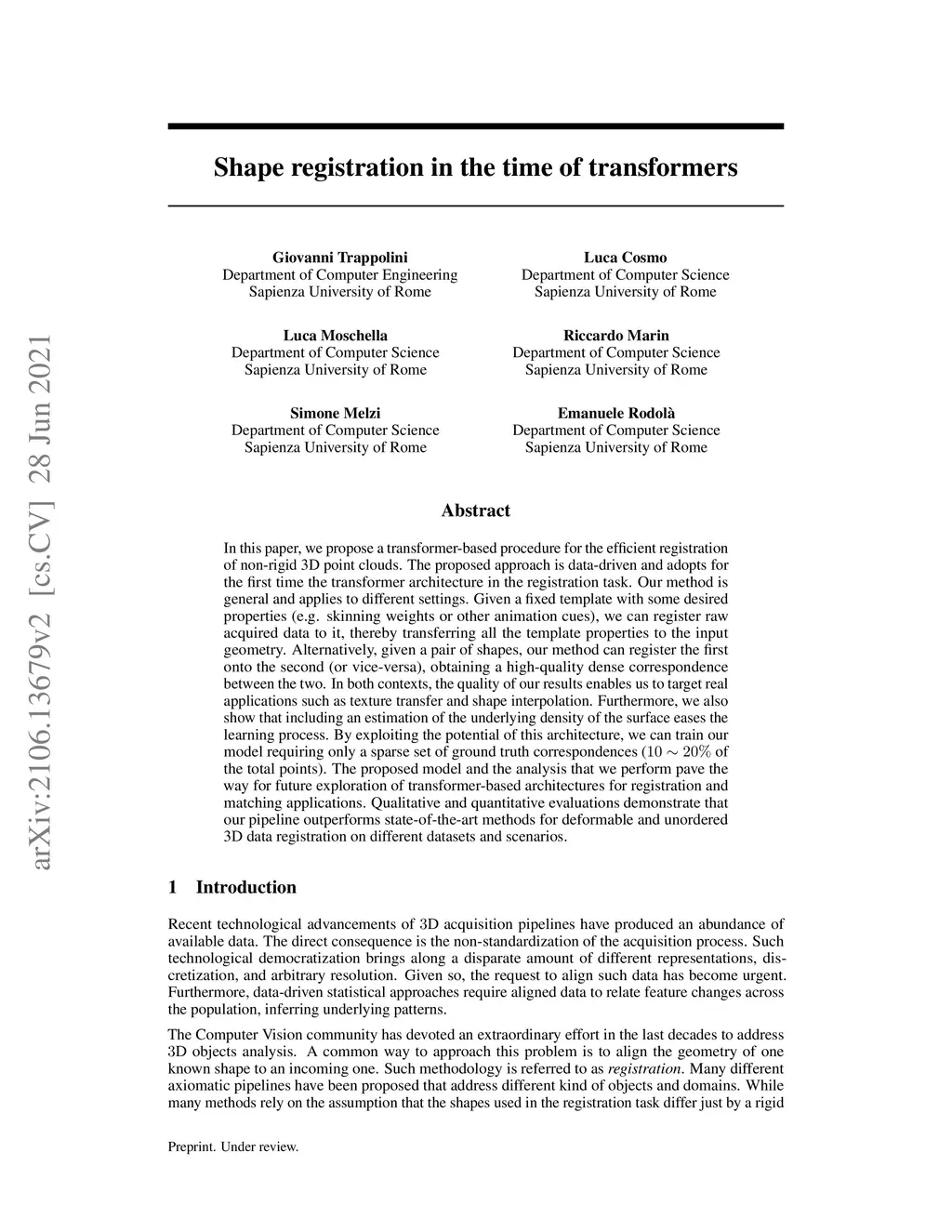 arXiv:2106.13679v2 [cs.CV] 28 Jun 2021

Shape registration in the time of transformers

Giovanni Trappolini
Department of Computer Engineering
Sapienza University of Rome

Luca Cosmo
Department of Computer Science
Sapienza University of Rome

Luca Moschella
Department of Computer Science
Sapienza University of Rome

Riccardo Marin
Department of Computer Science
Sapienza University of Rome

Simone Melzi
Department of Computer Science
Sapienza University of Rome

Emanuele Rodolà
Department of Computer Science
Sapienza University of Rome

Abstract

In this paper, we propose a transformer-based procedure for the efficient registration of non-rigid 3D point clouds. The proposed approach is data-driven and adopts for the first time the transformer architecture in the registration task. Our method is general and applies to different settings. Given a fixed template with some desired properties (e.g. skinning weights or other animation cues), we can register raw acquired data to it, thereby transferring all the template properties to the input geometry. Alternatively, given a pair of shapes, our method can register the first onto the second (or vice-versa), obtaining a high-quality dense correspondence between the two. In both contexts, the quality of our results enables us to target real applications such as texture transfer and shape interpolation. Furthermore, we also show that including an estimation of the underlying density of the surface eases the learning process. By exploiting the potential of this architecture, we can train our model requiring only a sparse set of ground truth correspondences ($10 \sim 20\%$ of the total points). The proposed model and the analysis that we perform pave the way for future exploration of transformer-based architectures for registration and matching applications. Qualitative and quantitative evaluations demonstrate that our pipeline outperforms state-of-the-art methods for deformable and unordered 3D data registration on different datasets and scenarios.

1 Introduction

Recent technological advancements of 3D acquisition pipelines have produced an abundance of available data. The direct consequence is the non-standardization of the acquisition process. Such technological democratization brings along a disparate amount of different representations, discretization, and arbitrary resolution. Given so, the request to align such data has become urgent. Furthermore, data-driven statistical approaches require aligned data to relate feature changes across the population, inferring underlying patterns.

The Computer Vision community has devoted an extraordinary effort in the last decades to address 3D objects analysis. A common way to approach this problem is to align the geometry of one known shape to an incoming one. Such methodology is referred to as registration. Many different axiomatic pipelines have been proposed that address different kind of objects and domains. While many methods rely on the assumption that the shapes used in the registration task differ just by a rigid

Preprint. Under review.